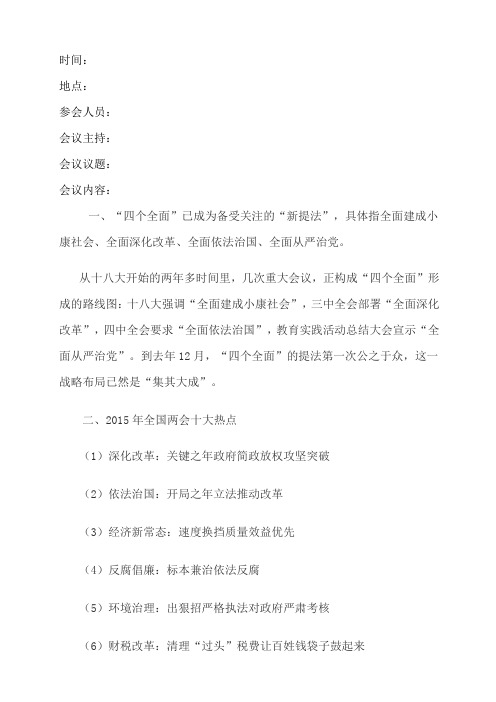 时间：

地点：

参会人员：

会议主持：

会议议题：

会议内容：

一、“四个全面”已成为备受关注的“新提法”，具体指全面建成小康社会、全面深化改革、全面依法治国、全面从严治党。

从十八大开始的两年多时间里，几次重大会议，正构成“四个全面”形成的路线图：十八大强调“全面建成小康社会”，三中全会部署“全面深化改革”，四中全会要求“全面依法治国”，教育实践活动总结大会宣示“全面从严治党”。到去年12月，“四个全面”的提法第一次公之于众，这一战略布局已然是“集其大成”。

二、2015年全国两会十大热点

（1）深化改革：关键之年政府简政放权攻坚突破

（2）依法治国：开局之年立法推动改革

（3）经济新常态：速度换挡质量效益优先

（4）反腐倡廉：标本兼治依法反腐

（5）环境治理：出狠招严格执法对政府严肃考核

（6）财税改革：清理“过头”税费让百姓钱袋子鼓起来